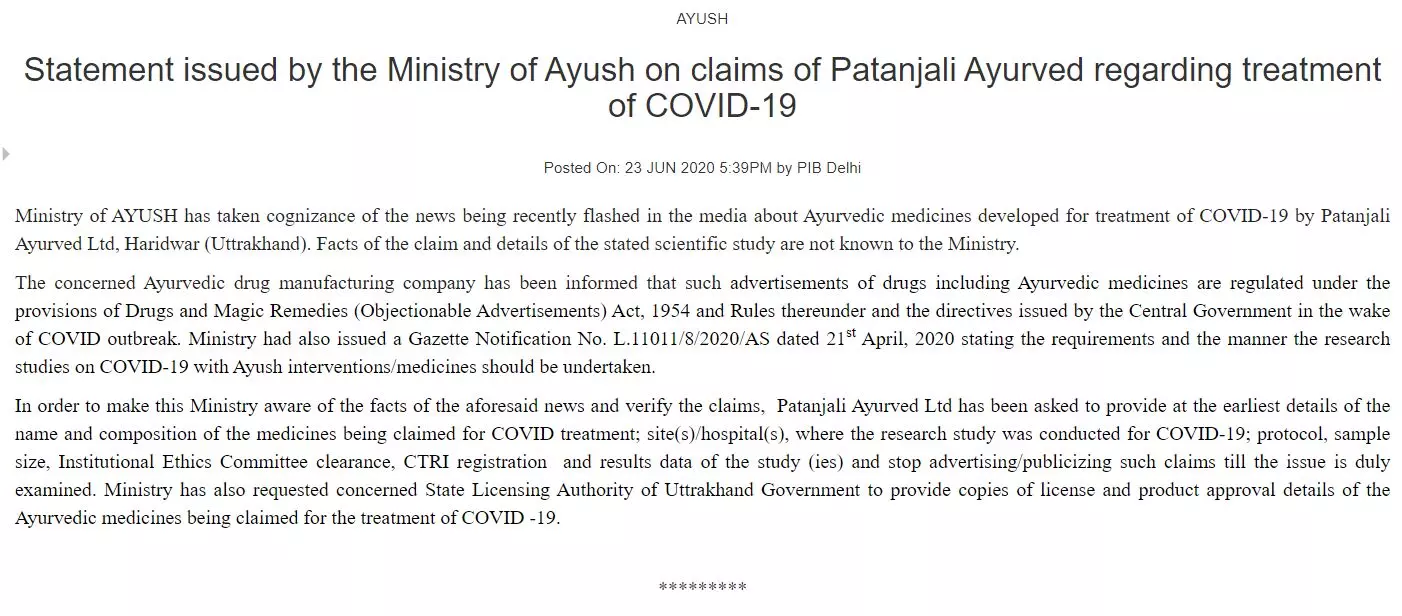 AYUSH

Statement issued by the Ministry of Ayush on claims of Patanjali Ayurved regarding treatment of COVID-19

Posted On: 23 JUN 2020 5:39PM by PIB Delhi

Ministry of AYUSH has taken cognizance of the news being recently flashed in the media about Ayurvedic medicines developed for treatment of COVID-19 by Patanjali Ayurved Ltd, Haridwar (Uttrakhand). Facts of the claim and details of the stated scientific study are not known to the Ministry.

The concerned Ayurvedic drug manufacturing company has been informed that such advertisements of drugs including Ayurvedic medicines are regulated under the provisions of Drugs and Magic Remedies (Objectionable Advertisements) Act, 1954 and Rules thereunder and the directives issued by the Central Government in the wake of COVID outbreak. Ministry had also issued a Gazette Notification No. L.11011/8/2020/AS dated 21$^{st}$ April, 2020 stating the requirements and the manner the research studies on COVID-19 with Ayush interventions/medicines should be undertaken.

In order to make this Ministry aware of the facts of the aforesaid news and verify the claims, Patanjali Ayurved Ltd has been asked to provide at the earliest details of the name and composition of the medicines being claimed for COVID treatment; site(s)/hospital(s), where the research study was conducted for COVID-19; protocol, sample size, Institutional Ethics Committee clearance, CTRI registration and results data of the study (ies) and stop advertising/publicizing such claims till the issue is duly examined. Ministry has also requested concerned State Licensing Authority of Uttrakhand Government to provide copies of license and product approval details of the Ayurvedic medicines being claimed for the treatment of COVID -19.

*********